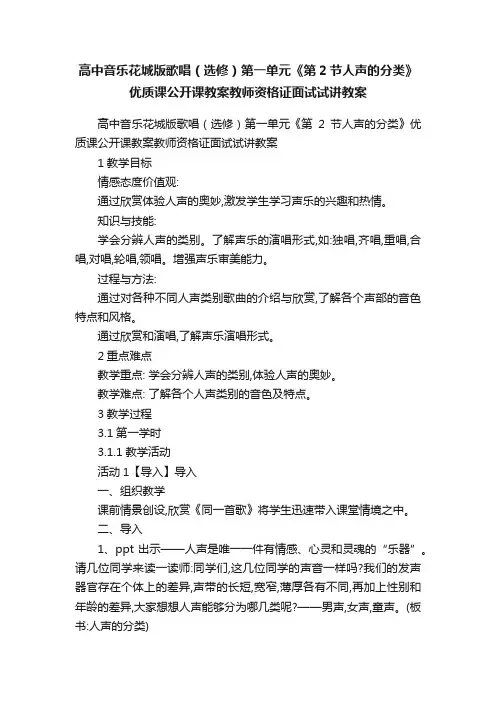 高中音乐花城版歌唱（选修）第一单元《第 2 节人声的分类》优质课公开课教案教师资格证面试试讲教案

高中音乐花城版歌唱（选修）第一单元《第 2 节人声的分类》优质课公开课教案教师资格证面试试讲教案

1 教学目标

情感态度价值观:

通过欣赏体验人声的奥妙,激发学生学习声乐的兴趣和热情。

知识与技能:

学会分辨人声的类别。了解声乐的演唱形式,如:独唱,齐唱,重唱,合唱,对唱,轮唱,领唱。增强声乐审美能力。

过程与方法:

通过对各种不同人声类别歌曲的介绍与欣赏,了解各个声部的音色特点和风格。

通过欣赏和演唱,了解声乐演唱形式。

2 重点难点

教学重点: 学会分辨人声的类别,体验人声的奥妙。

教学难点: 了解各个人声类别的音色及特点。

3 教学过程

3.1 第一学时

3.1.1 教学活动

活动 1【导入】导入

一、组织教学

课前情景创设,欣赏《同一首歌》将学生迅速带入课堂情境之中。

二、导入

1、ppt 出示——人声是唯一一件有情感、心灵和灵魂的“乐器”。请几位同学来读一读师:同学们,这几位同学的声音一样吗?我们的发声器官存在个体上的差异,声带的长短,宽窄,薄厚各有不同,再加上性别和年龄的差异,大家想想人声能够分为哪几类呢?——男声,女声,童声。(板书:人声的分类)